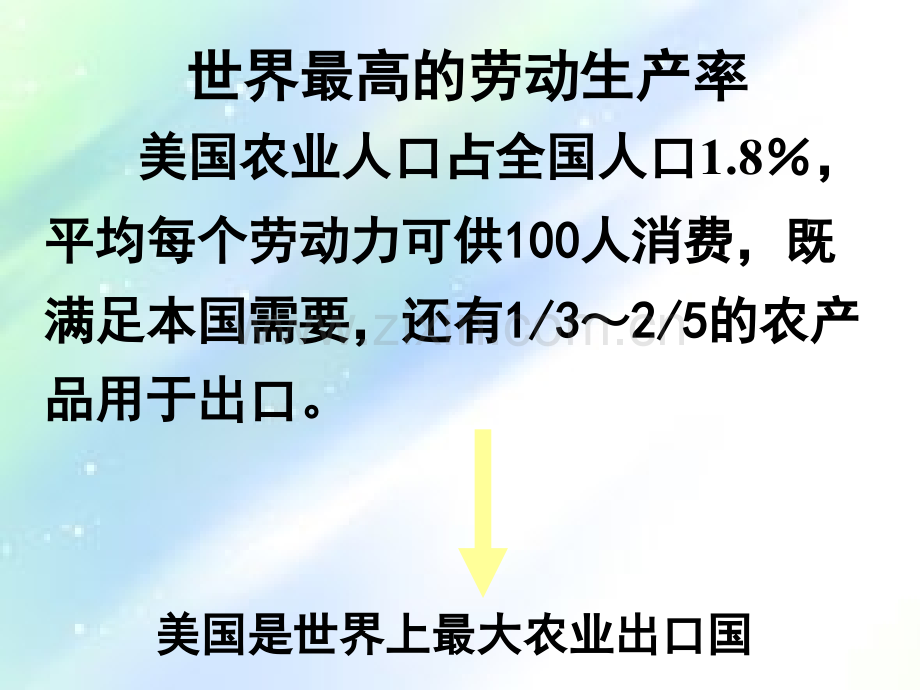 世界最高的劳动生产率

美国农业人口占全国人口1.8%，平均每个劳动力可供100人消费，既满足本国需要，还有1/3～2/5的农产品用于出口。

美国是世界上最大农业出口国